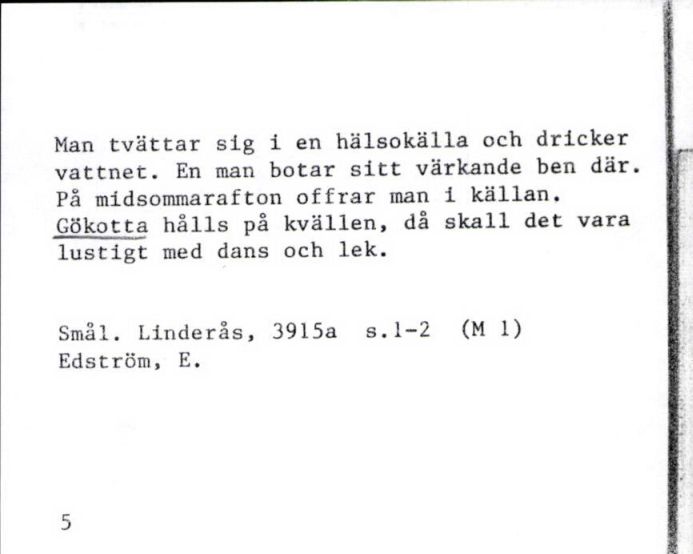 Man tvättar sig i en hälsokälla och dricker vattnet. En man botar sitt värkande ben där. På midsommarafton offrar man i källan. Gökotta hålls på kvällen, då skall det vara lustigt med dans och lek.

Smål. Linderås, 3915a s.1-2 (M 1)
Edström, E.

5